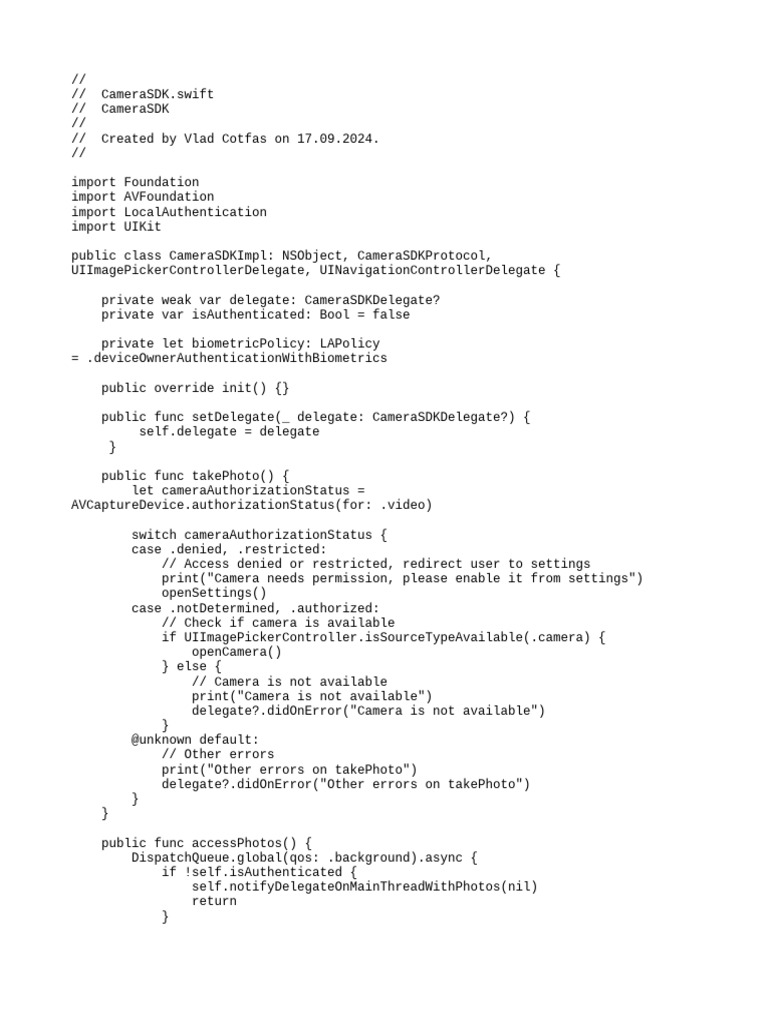 //
//  CameraSDK.swift
//  CameraSDK
//
//  Created by Vlad Cotfas on 17.09.2024.
//

import Foundation
import AVFoundation
import LocalAuthentication
import UIKit

public class CameraSDKImpl: NSObject, CameraSDKProtocol,
UIImagePickerControllerDelegate, UINavigationControllerDelegate {

    private weak var delegate: CameraSDKDelegate?
    private var isAuthenticated: Bool = false

    private let biometricPolicy: LAPolicy
= .deviceOwnerAuthenticationWithBiometrics

    public override init() {}

    public func setDelegate(_ delegate: CameraSDKDelegate?) {
         self.delegate = delegate
     }

    public func takePhoto() {
        let cameraAuthorizationStatus =
AVCaptureDevice.authorizationStatus(for: .video)

        switch cameraAuthorizationStatus {
        case .denied, .restricted:
            // Access denied or restricted, redirect user to settings
            print("Camera needs permission, please enable it from settings")
            openSettings()
        case .notDetermined, .authorized:
            // Check if camera is available
            if UIImagePickerController.isSourceTypeAvailable(.camera) {
                openCamera()
            } else {
                // Camera is not available
                print("Camera is not available")
                delegate?.didOnError("Camera is not available")
            }
        @unknown default:
            // Other errors
            print("Other errors on takePhoto")
            delegate?.didOnError("Other errors on takePhoto")
        }
    }

    public func accessPhotos() {
        DispatchQueue.global(qos: .background).async {
            if !self.isAuthenticated {
                self.notifyDelegateOnMainThreadWithPhotos(nil)
                return
            }